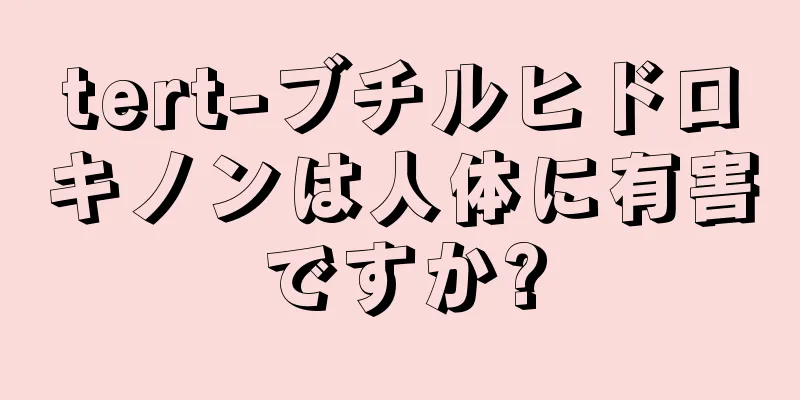 tert-ブチルヒドロキノンは人体に有害ですか?